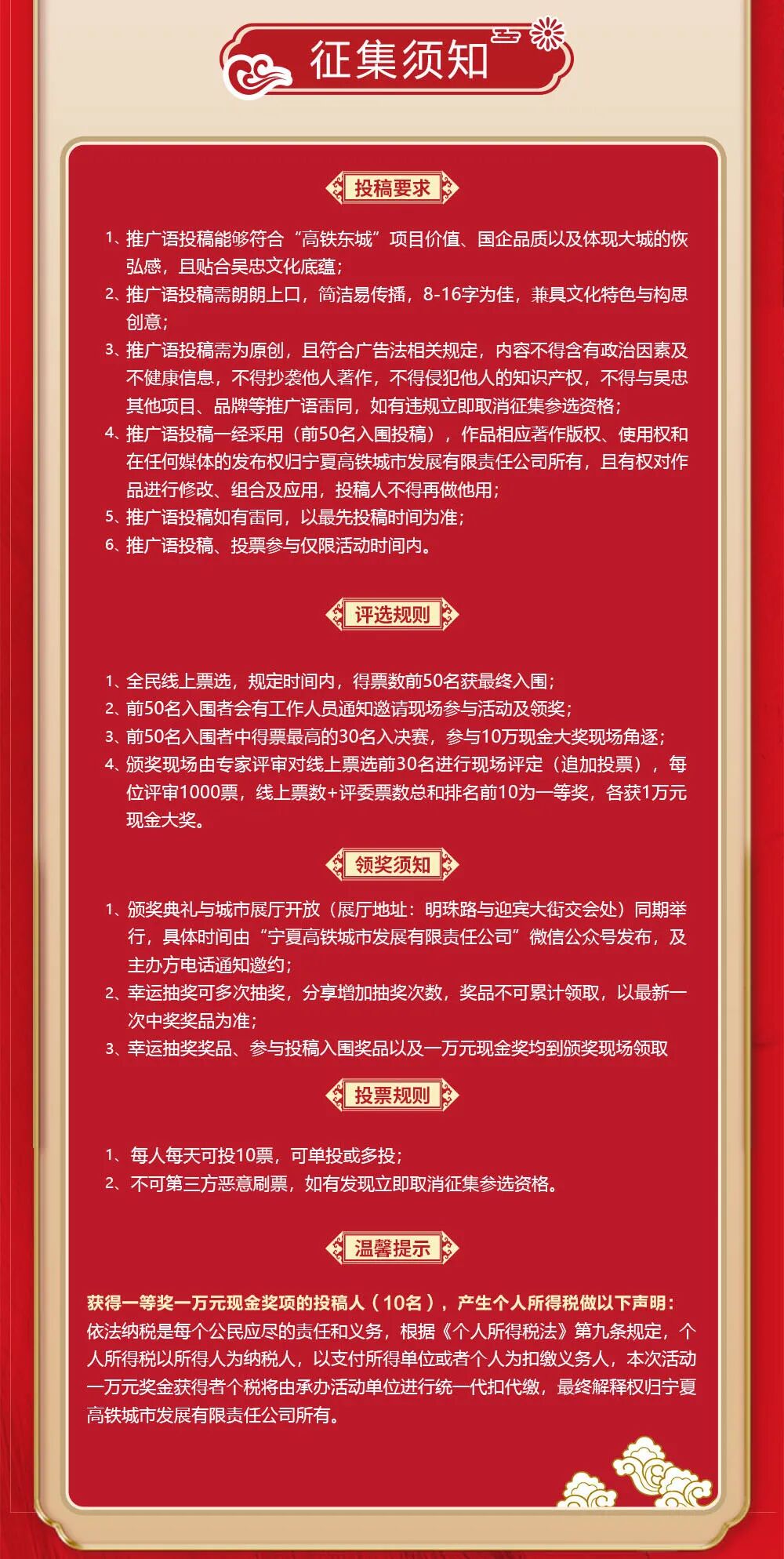 征集须知

投稿要求

1、推广语投稿能够符合“高铁东城”项目价值、国企品质以及体现大城的恢弘感，且贴合吴忠文化底蕴；
2、推广语投稿需朗朗上口，简洁易传播，8-16字为佳，兼具文化特色与构思创意；
3、推广语投稿需为原创，且符合广告法相关规定，内容不得含有政治因素及不健康信息，不得抄袭他人著作，不得侵犯他人的知识产权，不得与吴忠其他项目、品牌等推广语雷同，如有违规立即取消征集参选资格；
4、推广语投稿一经采用（前50名入围投稿），作品相应著作版权、使用权和在任何媒体的发布权归宁夏高铁城市发展有限责任公司所有，且有权对作品进行修改、组合及应用，投稿人不得再做他用；
5、推广语投稿如有雷同，以最先投稿时间为准；
6、推广语投稿、投票参与仅限活动时间内。

评选规则

1、全民线上票选，规定时间内，得票数前50名获最终入围；
2、前50名入围者会有工作人员通知邀请现场参与活动及领奖；
3、前50名入围者中得票最高的30名入决赛，参与10万现金大奖现场角逐；
4、颁奖现场由专家评审对线上票选前30名进行现场评定（追加投票），每位评审1000票，线上票数+评委票数总和排名前10为一等奖，各获1万元现金大奖。

领奖须知

1、颁奖典礼与城市展厅开放（展厅地址：明珠路与迎宾大街交会处）同期举行，具体时间由“宁夏高铁城市发展有限责任公司”微信公众号发布，及主办方电话通知邀约；
2、幸运抽奖可多次抽奖，分享增加抽奖次数，奖品不可累计领取，以最新一次中奖奖品为准；
3、幸运抽奖奖品、参与投稿入围奖品以及一万元现金奖均到颁奖现场领取

投票规则

1、每人每天可投10票，可单投或多投；
2、不可第三方恶意刷票，如有发现立即取消征集参选资格。

温馨提示

获得一等奖一万元现金奖项的投稿人（10名），产生个人所得税做以下声明：
依法纳税是每个公民应尽的责任和义务，根据《个人所得税法》第九条规定，个人所得税以所得人为纳税人，以支付所得单位或者个人为扣缴义务人，本次活动一万元奖金获得者个税将由承办活动单位进行统一代扣代缴，最终解释权归宁夏高铁城市发展有限责任公司所有。